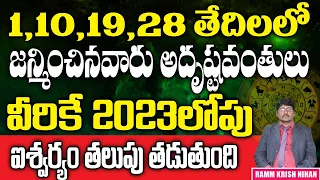 1,10,19,28 తేదిలలో
జన్మించినవారు అదృష్టవంతులు
వీరికే 2023లోపు
ఐశ్వర్యం తలుపు తడుతుంది
RAMM KRISH NIHAN